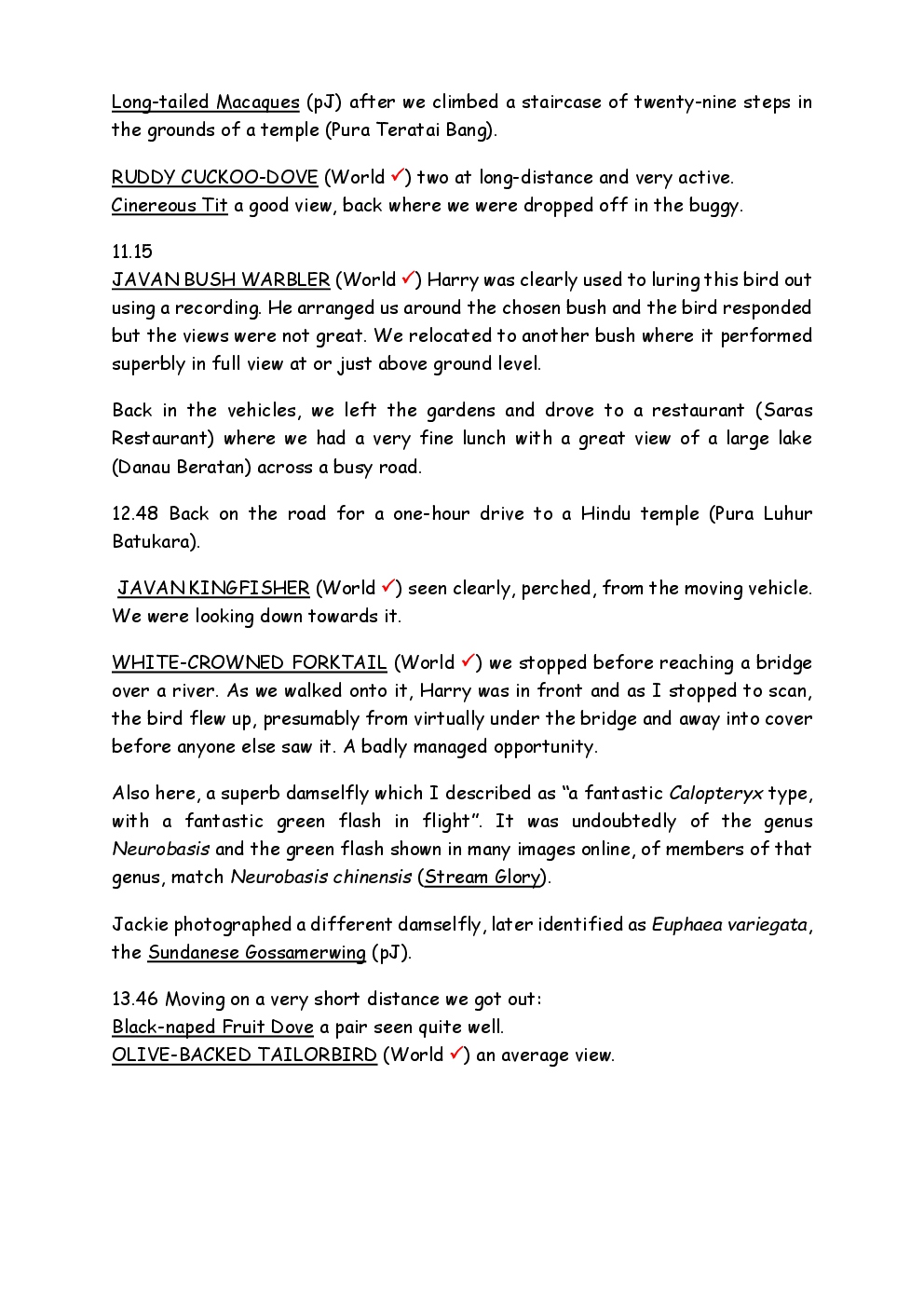 Long-tailed Macaques (pJ) after we climbed a staircase of twenty-nine steps in the grounds of a temple (Pura Teratai Bang).

RUDDY CUCKOO-DOVE (World ✓) two at long-distance and very active.
Cinereous Tit a good view, back where we were dropped off in the buggy.

11.15
JAVAN BUSH WARBLER (World ✓) Harry was clearly used to luring this bird out using a recording. He arranged us around the chosen bush and the bird responded but the views were not great. We relocated to another bush where it performed superbly in full view at or just above ground level.

Back in the vehicles, we left the gardens and drove to a restaurant (Saras Restaurant) where we had a very fine lunch with a great view of a large lake (Danau Beratan) across a busy road.

12.48 Back on the road for a one-hour drive to a Hindu temple (Pura Luhur Batukara).

JAVAN KINGFISHER (World ✓) seen clearly, perched, from the moving vehicle. We were looking down towards it.

WHITE-CROWNED FORKTAIL (World ✓) we stopped before reaching a bridge over a river. As we walked onto it, Harry was in front and as I stopped to scan, the bird flew up, presumably from virtually under the bridge and away into cover before anyone else saw it. A badly managed opportunity.

Also here, a superb damselfly which I described as “a fantastic Calopteryx type, with a fantastic green flash in flight”. It was undoubtedly of the genus Neurobasis and the green flash shown in many images online, of members of that genus, match Neurobasis chinensis (Stream Glory).

Jackie photographed a different damselfly, later identified as Euphaea variegata, the Sundanese Gossamerwing (pJ).

13.46 Moving on a very short distance we got out:
Black-naped Fruit Dove a pair seen quite well.
OLIVE-BACKED TAILORBIRD (World ✓) an average view.